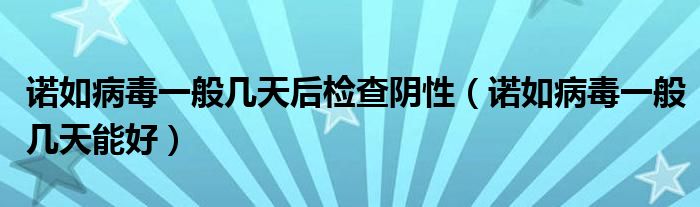 诺如病毒一般几天后检查阴性（诺如病毒一般几天能好）